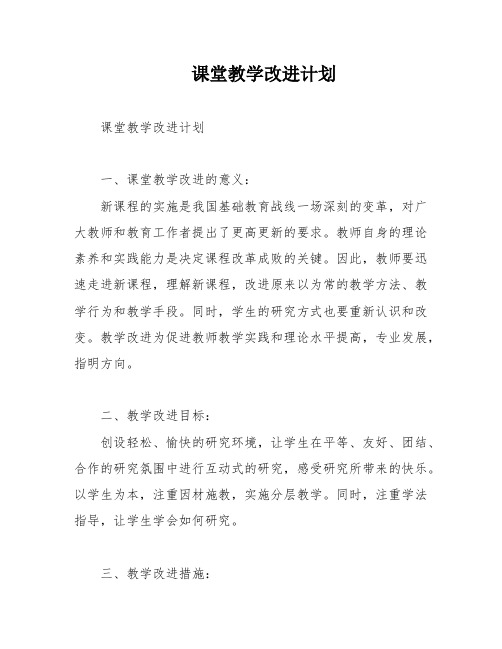 课堂教学改进计划

课堂教学改进计划

一、课堂教学改进的意义：

新课程的实施是我国基础教育战线一场深刻的变革，对广大教师和教育工作者提出了更高更新的要求。教师自身的理论素养和实践能力是决定课程改革成败的关键。因此，教师要迅速走进新课程，理解新课程，改进原来以为常的教学方法、教学行为和教学手段。同时，学生的研究方式也要重新认识和改变。教学改进为促进教师教学实践和理论水平提高，专业发展，指明方向。

二、教学改进目标：

创设轻松、愉快的研究环境，让学生在平等、友好、团结、合作的研究氛围中进行互动式的研究，感受研究所带来的快乐。以学生为本，注重因材施教，实施分层教学。同时，注重学法指导，让学生学会如何研究。

三、教学改进措施：